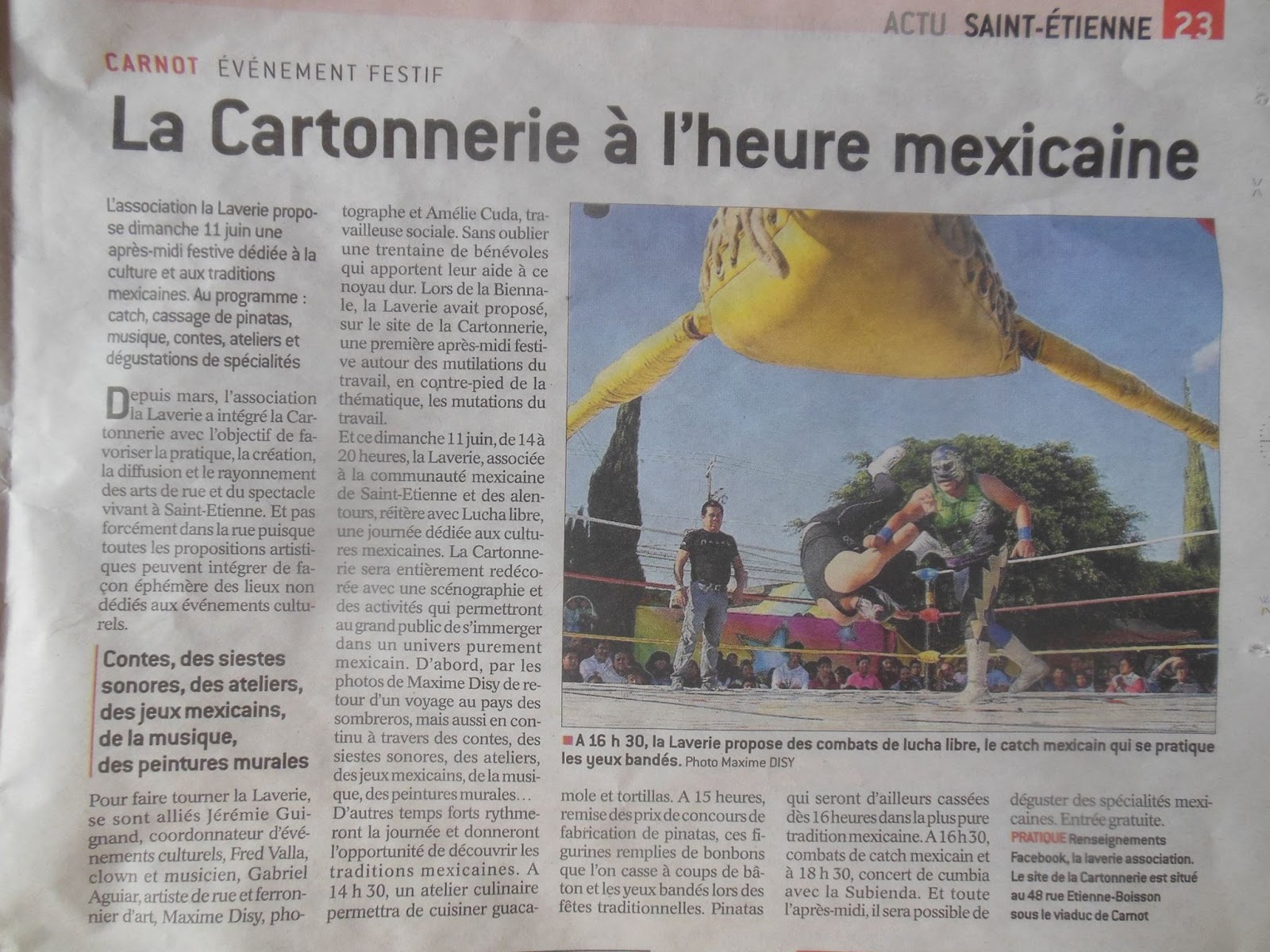 ACTU SAINT-ÉTIENNE 23

CARNOT ÉVÉNEMENT FESTIF

La Cartonnerie à l'heure mexicaine

L'association la Laverie propose dimanche 11 juin une après-midi festive dédiée à la culture et aux traditions mexicaines. Au programme : catch, cassage de pinatas, musique, contes, ateliers et dégustations de spécialités

Depuis mars, l'association la Laverie a intégré la Cartonnerie avec l'objectif de favoriser la pratique, la création, la diffusion et le rayonnement des arts de rue et du spectacle vivant à Saint-Etienne. Et pas forcément dans la rue puisque toutes les propositions artistiques peuvent intégrer de façon éphémère des lieux non dédiés aux événements culturels.

Contes, des siestes sonores, des ateliers, des jeux mexicains, de la musique, des peintures murales

Pour faire tourner la Laverie, se sont alliés Jérémie Guignand, coordonnateur d'événements culturels, Fred Valla, clown et musicien, Gabriel Aguiar, artiste de rue et ferronnier d'art, Maxime Disy, photographe et Amélie Cuda, travailleuse sociale. Sans oublier une trentaine de bénévoles qui apportent leur aide à ce noyau dur. Lors de la Biennale, la Laverie avait proposé, sur le site de la Cartonnerie, une première après-midi festive autour des mutilations du travail, en contre-pied de la thématique, les mutations du travail.

Et ce dimanche 11 juin, de 14 à 20 heures, la Laverie, associée à la communauté mexicaine de Saint-Etienne et des alentours, réitère avec Lucha libre, une journée dédiée aux cultures mexicaines. La Cartonnerie sera entièrement redécorée avec une scénographie et des activités qui permettront au grand public de s'immerger dans un univers purement mexicain. D'abord, par les photos de Maxime Disy de retour d'un voyage au pays des sombreros, mais aussi en continu à travers des contes, des siestes sonores, des ateliers, des jeux mexicains, de la musique, des peintures murales…

D'autres temps forts rythmeront la journée et donneront l'opportunité de découvrir les traditions mexicaines. A 14 h 30, un atelier culinaire permettra de cuisiner guacamole et tortillas. A 15 heures, remise des prix de concours de fabrication de pinatas, ces figurines remplies de bonbons que l'on casse à coups de bâton et les yeux bandés lors des fêtes traditionnelles. Pinatas qui seront d'ailleurs cassées dès 16 heures dans la plus pure tradition mexicaine. A 16 h 30, combats de catch mexicain et à 18 h 30, concert de cumbia avec la Subienda. Et toute l'après-midi, il sera possible de déguster des spécialités mexicaines. Entrée gratuite.

PRATIQUE Renseignements Facebook, la laverie association. Le site de la Cartonnerie est situé au 48 rue Etienne-Boisson sous le viaduc de Carnot

A 16 h 30, la Laverie propose des combats de lucha libre, le catch mexicain qui se pratique les yeux bandés. Photo Maxime DISY